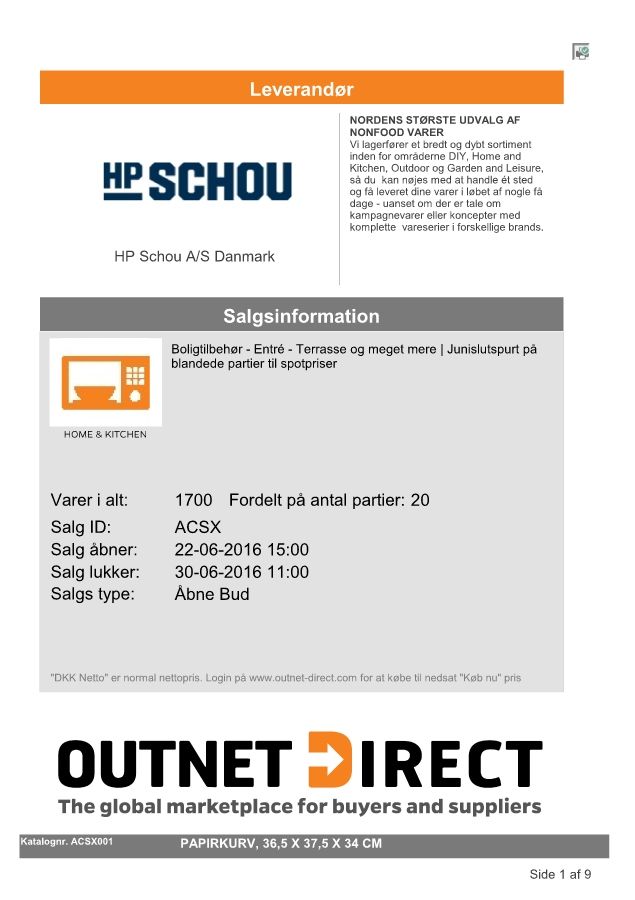 Leverandør

HP SCHOU

HP Schou A/S Danmark

NORDENS STØRSTE UDVALG AF NONFOOD VARER
Vi lagerfører et bredt og dybt sortiment inden for områderne DIY, Home and Kitchen, Outdoor og Garden and Leisure, så du kan nøjes med at handle ét sted og få leveret dine varer i løbet af nogle få dage - uanset om der er tale om kampagnevarer eller koncepter med komplette vareserier i forskellige brands.

Salgsinformation

HOME & KITCHEN

Boligtilbehør - Entré - Terrasse og meget mere | Junislutspurt på blandede partier til spotpriser

Varer i alt: 1700 Fordelt på antal partier: 20
Salg ID: ACSX
Salg åbner: 22-06-2016 15:00
Salg lukker: 30-06-2016 11:00
Salgs type: Åbne Bud

"DKK Netto" er normal nettopris. Login på www.outnet-direct.com for at købe til nedsat "Køb nu" pris

OUTNET DIRECT
The global marketplace for buyers and suppliers

Katalognr. ACSX001 PAPIRKURV, 36,5 X 37,5 X 34 CM

Side 1 af 9